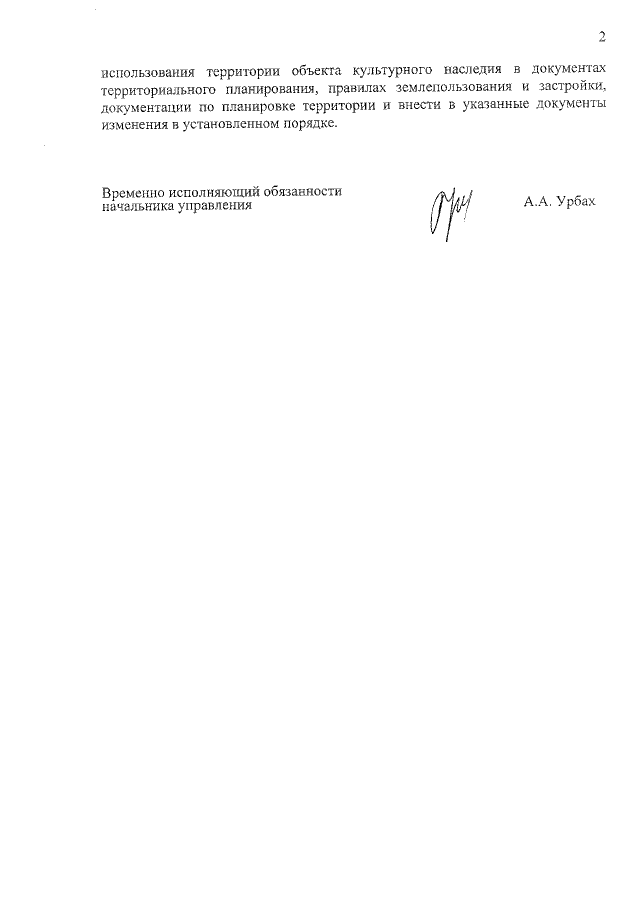 2

использования территории объекта культурного наследия в документах территориального планирования, правилах землепользования и застройки, документации по планировке территории и внести в указанные документы изменения в установленном порядке.

Временно исполняющий обязанности начальника управления

А.А. Урбах